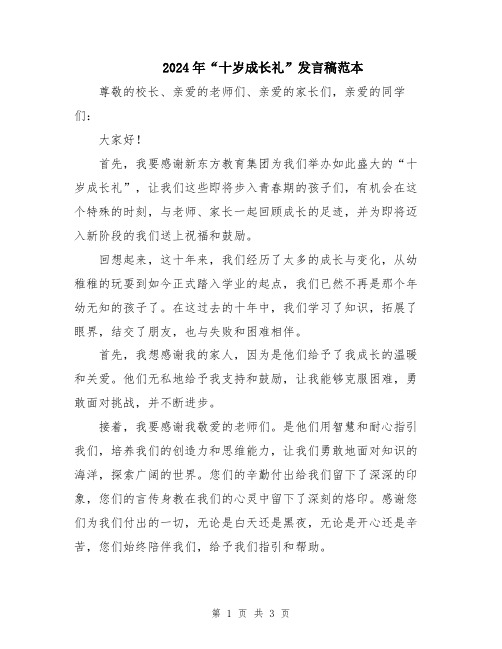 2024年“十岁成长礼”发言稿范本

尊敬的校长、亲爱的老师们、亲爱的家长们，亲爱的同学们：

大家好！

首先，我要感谢新东方教育集团为我们举办如此盛大的“十岁成长礼”，让我们这些即将步入青春期的孩子们，有机会在这个特殊的时刻，与老师、家长一起回顾成长的足迹，并为即将迈入新阶段的我们送上祝福和鼓励。

回想起来，这十年来，我们经历了太多的成长与变化，从幼稚稚的玩耍到如今正式踏入学业的起点，我们已然不再是那个年幼无知的孩子了。在这过去的十年中，我们学习了知识，拓展了眼界，结交了朋友，也与失败和困难相伴。

首先，我想感谢我的家人，因为是他们给予了我成长的温暖和关爱。他们无私地给予我支持和鼓励，让我能够克服困难，勇敢面对挑战，并不断进步。

接着，我要感谢我敬爱的老师们。是他们用智慧和耐心指引我们，培养我们的创造力和思维能力，让我们勇敢地面对知识的海洋，探索广阔的世界。您们的辛勤付出给我们留下了深深的印象，您们的言传身教在我们的心灵中留下了深刻的烙印。感谢您们为我们付出的一切，无论是白天还是黑夜，无论是开心还是辛苦，您们始终陪伴我们，给予我们指引和帮助。

第 1 页 共 3 页